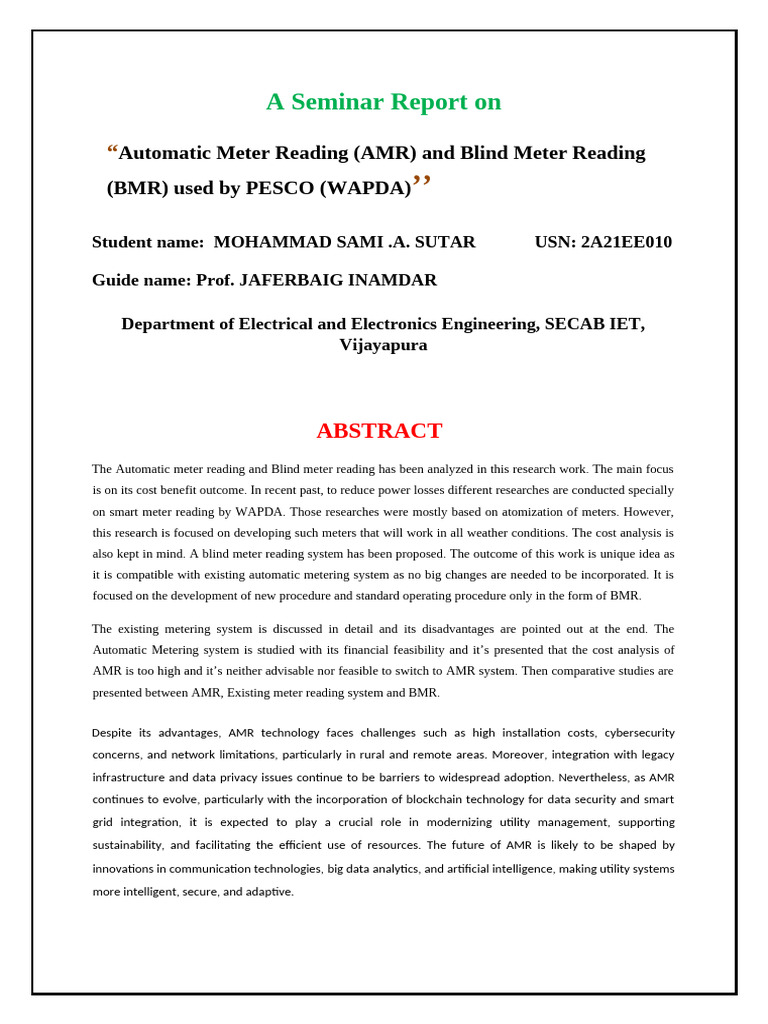 A Seminar Report on

"Automatic Meter Reading (AMR) and Blind Meter Reading (BMR) used by PESCO (WAPDA)"

Student name: MOHAMMAD SAMI .A. SUTAR USN: 2A21EE010

Guide name: Prof. JAFERBAIG INAMDAR

Department of Electrical and Electronics Engineering, SECAB IET, Vijayapura

ABSTRACT

The Automatic meter reading and Blind meter reading has been analyzed in this research work. The main focus is on its cost benefit outcome. In recent past, to reduce power losses different researches are conducted specially on smart meter reading by WAPDA. Those researches were mostly based on atomization of meters. However, this research is focused on developing such meters that will work in all weather conditions. The cost analysis is also kept in mind. A blind meter reading system has been proposed. The outcome of this work is unique idea as it is compatible with existing automatic metering system as no big changes are needed to be incorporated. It is focused on the development of new procedure and standard operating procedure only in the form of BMR.

The existing metering system is discussed in detail and its disadvantages are pointed out at the end. The Automatic Metering system is studied with its financial feasibility and it's presented that the cost analysis of AMR is too high and it's neither advisable nor feasible to switch to AMR system. Then comparative studies are presented between AMR, Existing meter reading system and BMR.

Despite its advantages, AMR technology faces challenges such as high installation costs, cybersecurity concerns, and network limitations, particularly in rural and remote areas. Moreover, integration with legacy infrastructure and data privacy issues continue to be barriers to widespread adoption. Nevertheless, as AMR continues to evolve, particularly with the incorporation of blockchain technology for data security and smart grid integration, it is expected to play a crucial role in modernizing utility management, supporting sustainability, and facilitating the efficient use of resources. The future of AMR is likely to be shaped by innovations in communication technologies, big data analytics, and artificial intelligence, making utility systems more intelligent, secure, and adaptive.